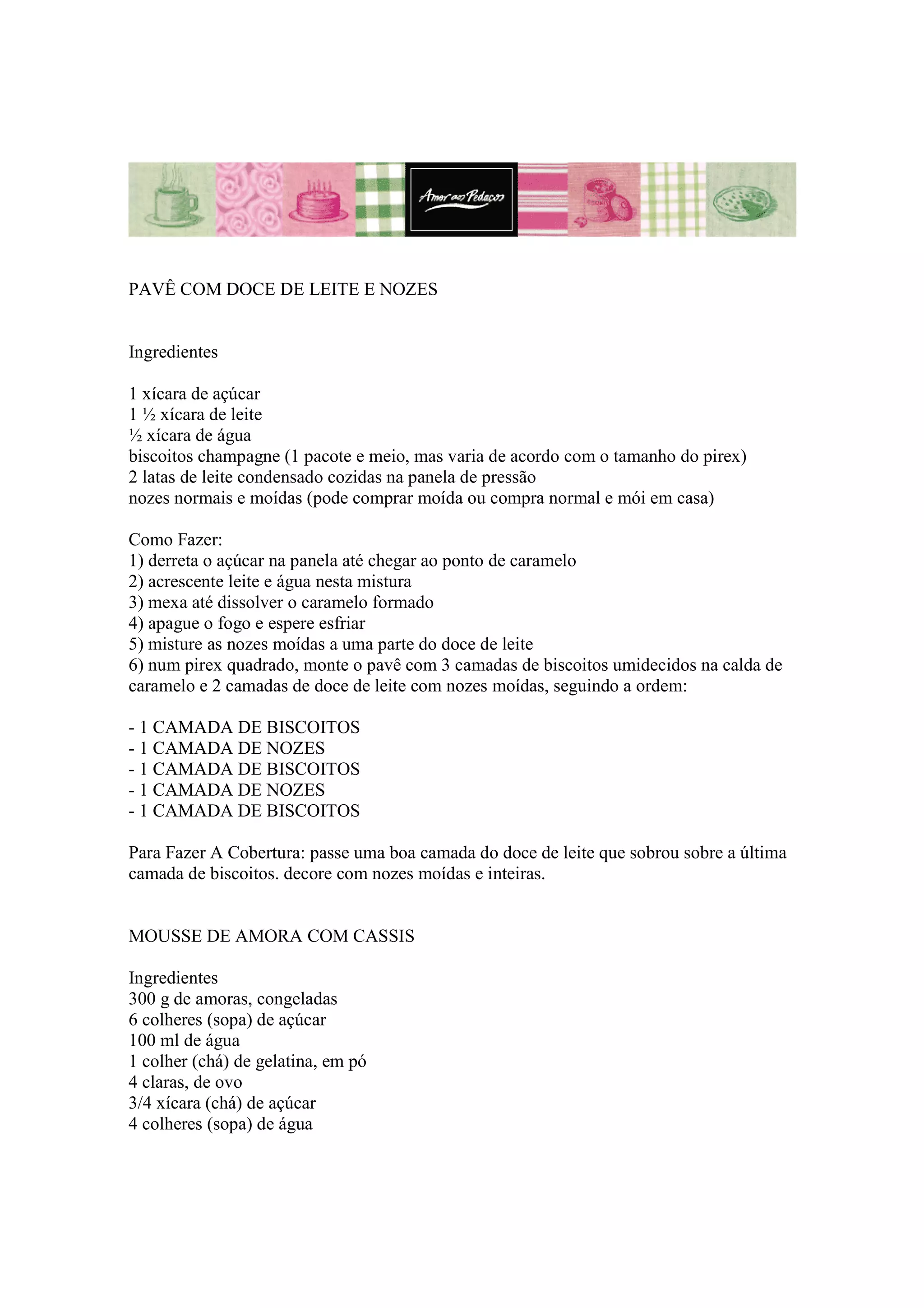 Amor aos Pedaços

PAVÊ COM DOCE DE LEITE E NOZES

Ingredientes

1 xícara de açúcar
1 ½ xícara de leite
½ xícara de água
biscoitos champagne (1 pacote e meio, mas varia de acordo com o tamanho do pirex)
2 latas de leite condensado cozidas na panela de pressão
nozes normais e moídas (pode comprar moída ou compra normal e mói em casa)

Como Fazer:
1) derreta o açúcar na panela até chegar ao ponto de caramelo
2) acrescente leite e água nesta mistura
3) mexa até dissolver o caramelo formado
4) apague o fogo e espere esfriar
5) misture as nozes moídas a uma parte do doce de leite
6) num pirex quadrado, monte o pavê com 3 camadas de biscoitos umidecidos na calda de caramelo e 2 camadas de doce de leite com nozes moídas, seguindo a ordem:

- 1 CAMADA DE BISCOITOS
- 1 CAMADA DE NOZES
- 1 CAMADA DE BISCOITOS
- 1 CAMADA DE NOZES
- 1 CAMADA DE BISCOITOS

Para Fazer A Cobertura: passe uma boa camada do doce de leite que sobrou sobre a última camada de biscoitos. decore com nozes moídas e inteiras.

MOUSSE DE AMORA COM CASSIS

Ingredientes
300 g de amoras, congeladas
6 colheres (sopa) de açúcar
100 ml de água
1 colher (chá) de gelatina, em pó
4 claras, de ovo
3/4 xícara (chá) de açúcar
4 colheres (sopa) de água